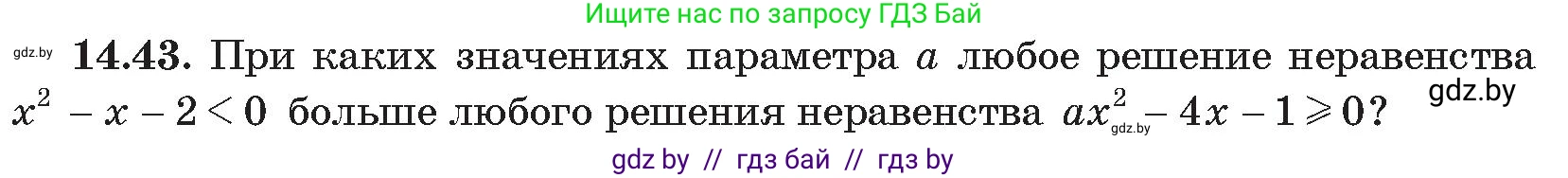 Ищите нас по запросу ГДЗ Бай

gdz.by **14.43.** При каких значениях параметра $a$ любое решение неравенства $x^2 - x - 2 < 0$ больше любого решения неравенства $ax^2 - 4x - 1 \geqslant 0$?

gdz.by

gdz.by

gdz by // гдз бай // гдз by